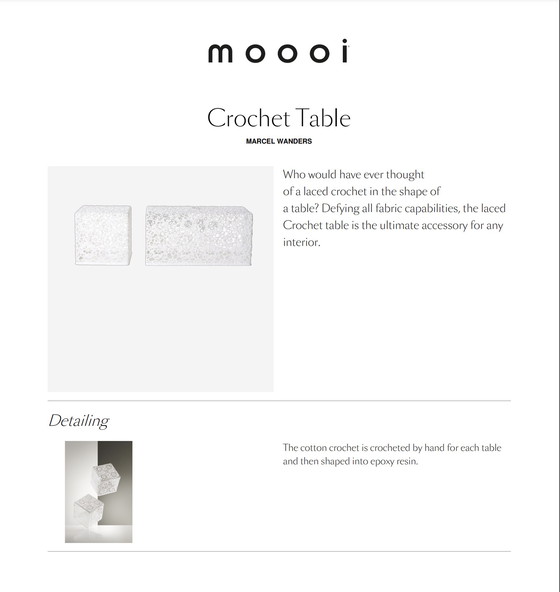 moooi

Crochet Table

MARCEL WANDERS

Who would have ever thought of a laced crochet in the shape of a table? Defying all fabric capabilities, the laced Crochet table is the ultimate accessory for any interior.

Detailing

The cotton crochet is crocheted by hand for each table and then shaped into epoxy resin.